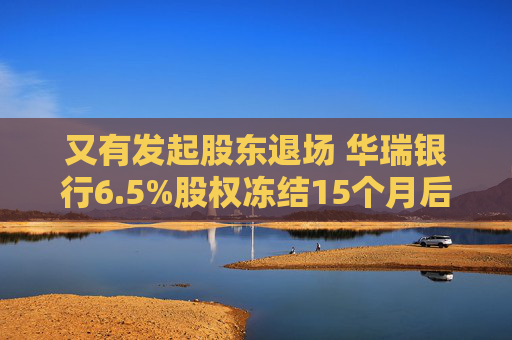 又有发起股东退场 华瑞银行6.5%股权冻结15个月后